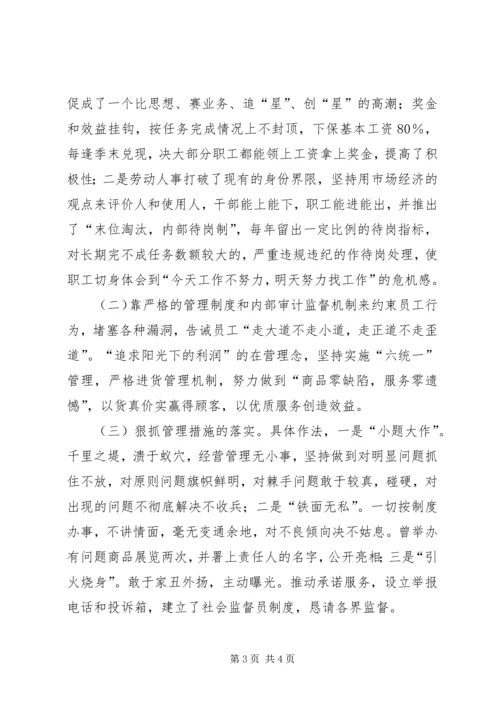 促成了一个比思想、赛业务、追“星”、创“星”的高潮；奖金和效益挂钩，按任务完成情况上不封顶，下保基本工资80%，每逢季末兑现，决大部分职工都能领上工资拿上奖金，提高了积极性；二是劳动人事打破了现有的身份界限，坚持用市场经济的观点来评价人和使用人，干部能上能下，职工能进能出，并推出了“末位淘汰，内部待岗制”，每年留出一定比例的待岗指标，对长期完不成任务数额较大的，严重违规违纪的作待岗处理，使职工切身体会到“今天工作不努力，明天努力找工作”的危机感。

（二）靠严格的管理制度和内部审计监督机制来约束员工行为，堵塞各种漏洞，告诫员工“走大道不走小道，走正道不走歪道”。“追求阳光下的利润”的在营理念，坚持实施“六统一”管理，严格进货管理机制，努力做到“商品零缺陷，服务零遗憾”，以货真价实赢得顾客，以优质服务创造效益。

（三）狠抓管理措施的落实。具体作法，一是“小题大作”。千里之堤，溃于蚁穴，经营管理无小事，坚持做到对明显问题抓住不放，对原则问题旗帜鲜明，对棘手问题敢于较真，碰硬，对出现的问题不彻底解决不收兵；二是“铁面无私”。一切按制度办事，不讲情面，毫无变通余地，对不良倾向决不姑息。曾举办有问题商品展览两次，并署上责任人的名字，公开亮相；三是“引火烧身”。敢于家丑外扬，主动曝光。推动承诺服务，设立举报电话和投诉箱，建立了社会监督员制度，恳请各界监督。

第3页 共4页